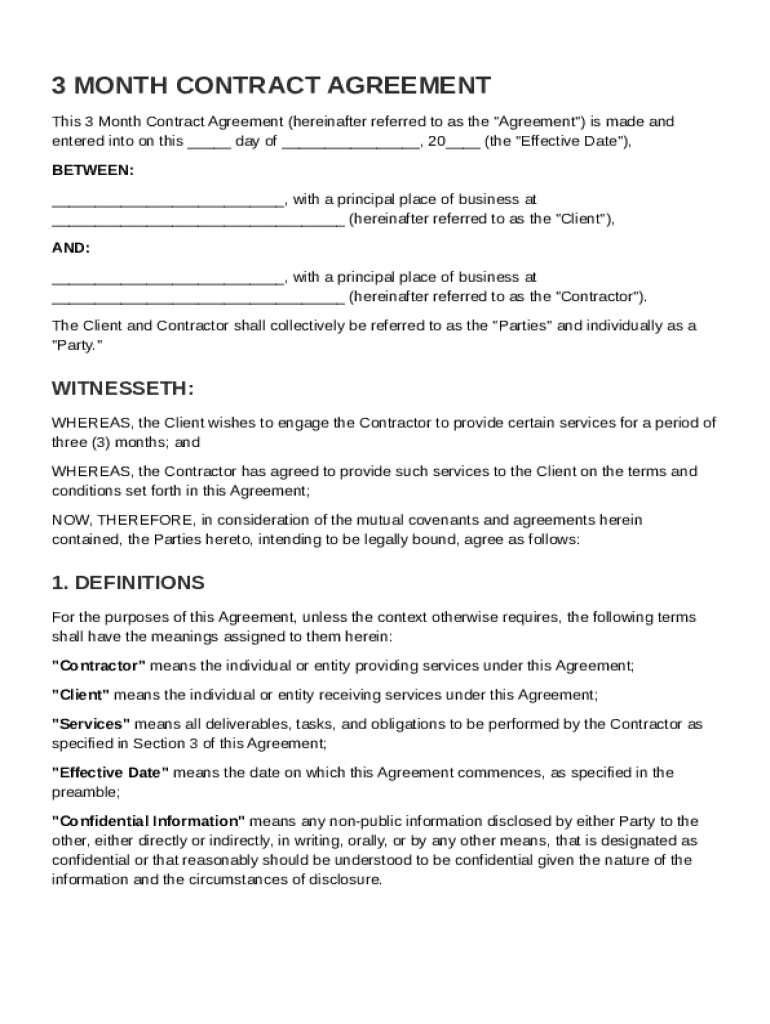 3 MONTH CONTRACT AGREEMENT

This 3 Month Contract Agreement (hereinafter referred to as the "Agreement") is made and entered into on this _____ day of ________________, 20____ (the "Effective Date"),

BETWEEN:

___________________________, with a principal place of business at __________________________________ (hereinafter referred to as the "Client"),

AND:

___________________________, with a principal place of business at __________________________________ (hereinafter referred to as the "Contractor").

The Client and Contractor shall collectively be referred to as the "Parties" and individually as a "Party."

WITNESSETH:

WHEREAS, the Client wishes to engage the Contractor to provide certain services for a period of three (3) months; and

WHEREAS, the Contractor has agreed to provide such services to the Client on the terms and conditions set forth in this Agreement;

NOW, THEREFORE, in consideration of the mutual covenants and agreements herein contained, the Parties hereto, intending to be legally bound, agree as follows:

1. DEFINITIONS

For the purposes of this Agreement, unless the context otherwise requires, the following terms shall have the meanings assigned to them herein:

"Contractor" means the individual or entity providing services under this Agreement;

"Client" means the individual or entity receiving services under this Agreement;

"Services" means all deliverables, tasks, and obligations to be performed by the Contractor as specified in Section 3 of this Agreement;

"Effective Date" means the date on which this Agreement commences, as specified in the preamble;

"Confidential Information" means any non-public information disclosed by either Party to the other, either directly or indirectly, in writing, orally, or by any other means, that is designated as confidential or that reasonably should be understood to be confidential given the nature of the information and the circumstances of disclosure.